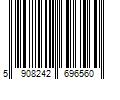 5 908242 696560